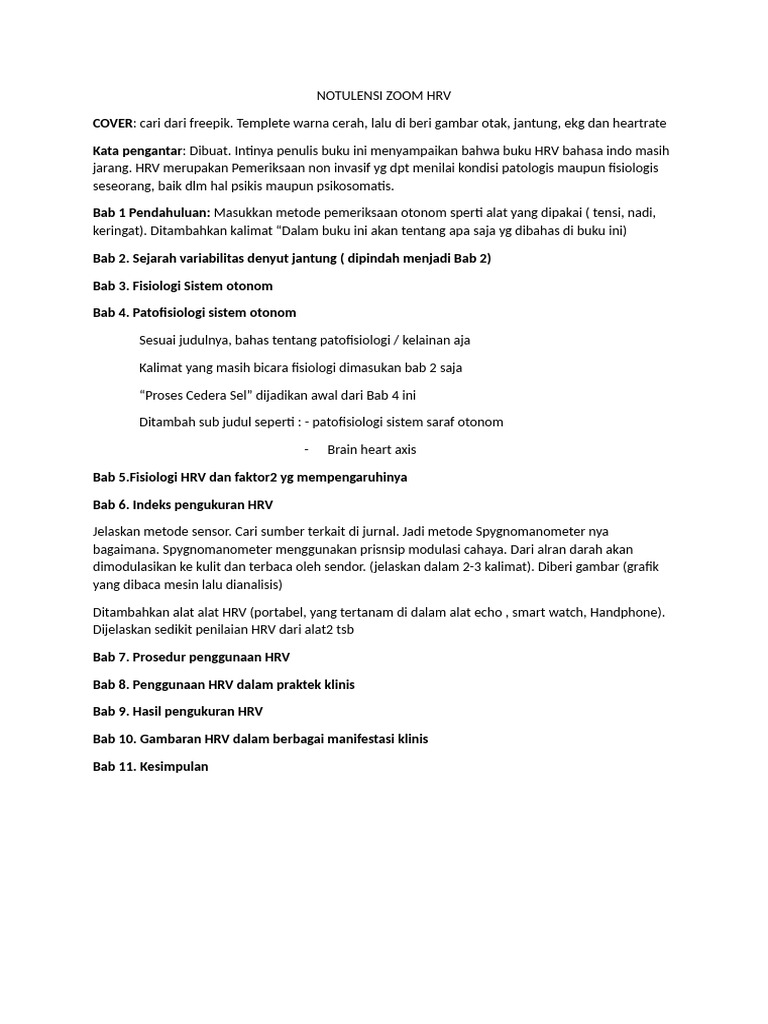 NOTULENSI ZOOM HRV

COVER: cari dari freepik. Templete warna cerah, lalu di beri gambar otak, jantung, ekg dan heartrate

Kata pengantar: Dibuat. Intinya penulis buku ini menyampaikan bahwa buku HRV bahasa indo masih jarang. HRV merupakan Pemeriksaan non invasif yg dpt menilai kondisi patologis maupun fisiologis seseorang, baik dlm hal psikis maupun psikosomatis.

Bab 1 Pendahuluan: Masukkan metode pemeriksaan otonom sperti alat yang dipakai ( tensi, nadi, keringat). Ditambahkan kalimat "Dalam buku ini akan tentang apa saja yg dibahas di buku ini)

Bab 2. Sejarah variabilitas denyut jantung ( dipindah menjadi Bab 2)

Bab 3. Fisiologi Sistem otonom

Bab 4. Patofisiologi sistem otonom

Sesuai judulnya, bahas tentang patofisiologi / kelainan aja

Kalimat yang masih bicara fisiologi dimasukan bab 2 saja

"Proses Cedera Sel" dijadikan awal dari Bab 4 ini

Ditambah sub judul seperti : - patofisiologi sistem saraf otonom

- Brain heart axis

Bab 5.Fisiologi HRV dan faktor2 yg mempengaruhinya

Bab 6. Indeks pengukuran HRV

Jelaskan metode sensor. Cari sumber terkait di jurnal. Jadi metode Spygnomanometer nya bagaimana. Spygnomanometer menggunakan prisnsip modulasi cahaya. Dari alran darah akan dimodulasikan ke kulit dan terbaca oleh sendor. (jelaskan dalam 2-3 kalimat). Diberi gambar (grafik yang dibaca mesin lalu dianalisis)

Ditambahkan alat alat HRV (portabel, yang tertanam di dalam alat echo , smart watch, Handphone). Dijelaskan sedikit penilaian HRV dari alat2 tsb

Bab 7. Prosedur penggunaan HRV

Bab 8. Penggunaan HRV dalam praktek klinis

Bab 9. Hasil pengukuran HRV

Bab 10. Gambaran HRV dalam berbagai manifestasi klinis

Bab 11. Kesimpulan